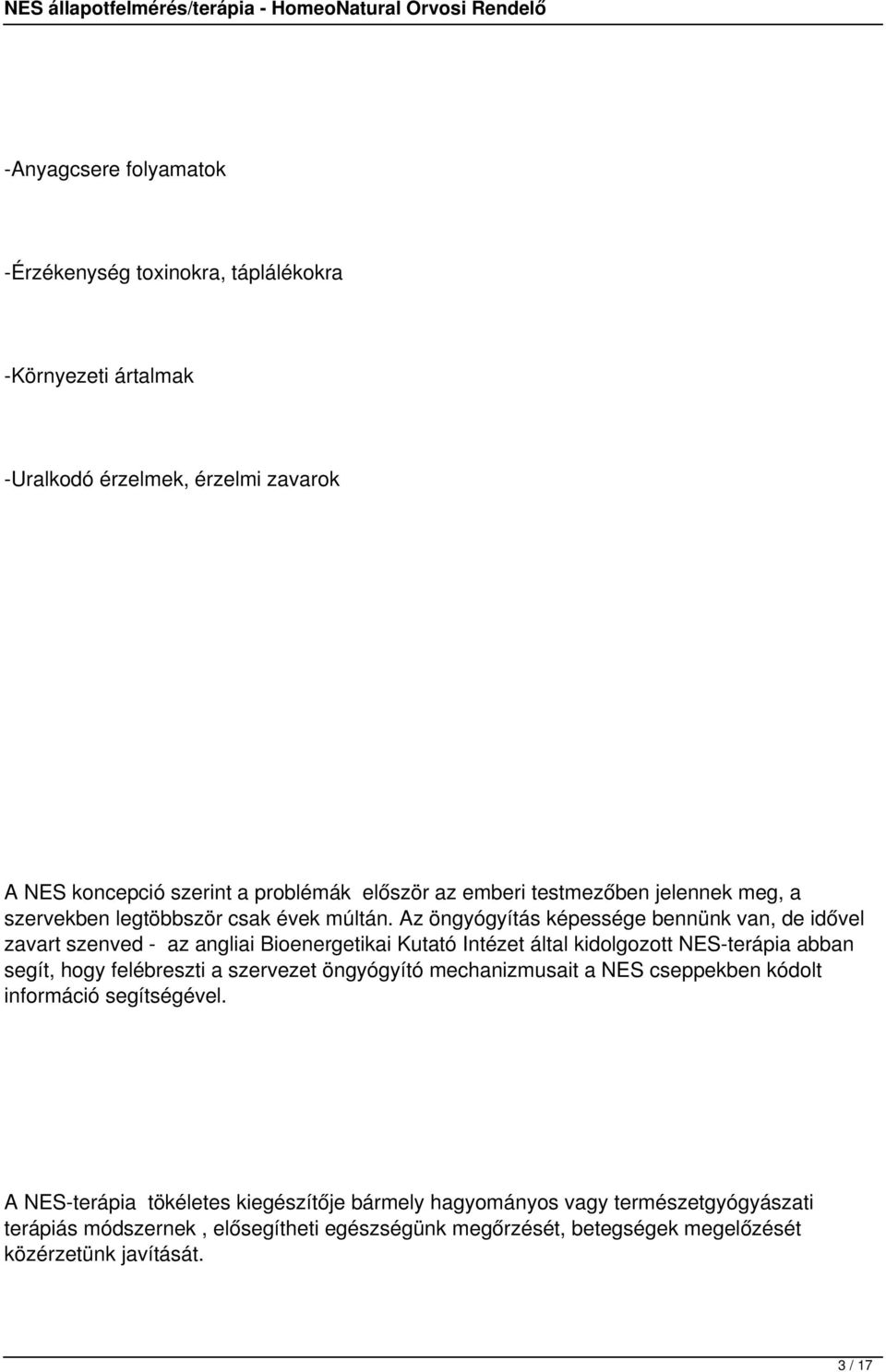 NES állapotfelmérés/terápia - HomeoNatural Orvosi Rendelő

-Anyagcsere folyamatok

-Érzékenység toxinokra, táplálékokra

-Környezeti ártalmak

-Uralkodó érzelmek, érzelmi zavarok

A NES koncepció szerint a problémák először az emberi testmezőben jelennek meg, a szervekben legtöbbször csak évek múltán. Az öngyógyítás képessége bennünk van, de idővel zavart szenved - az angliai Bioenergetikai Kutató Intézet által kidolgozott NES-terápia abban segít, hogy felébreszti a szervezet öngyógyító mechanizmusait a NES cseppekben kódolt információ segítségével.

A NES-terápia tökéletes kiegészítője bármely hagyományos vagy természetgyógyászati terápiás módszernek , elősegítheti egészségünk megőrzését, betegségek megelőzését közérzetünk javítását.

3 / 17